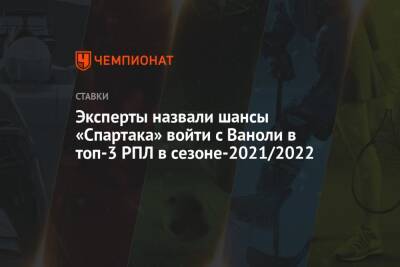 ЧЕМПИОНАТ

СТАВКИ

Эксперты назвали шансы «Спартака» войти с Ваноли в топ-3 РПЛ в сезоне-2021/2022